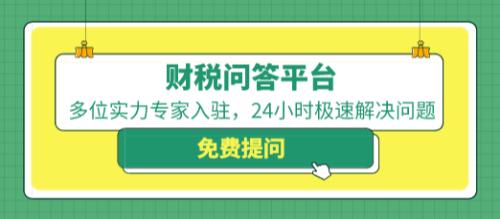 财税问答平台

多位实力专家入驻，24小时极速解决问题

免费提问